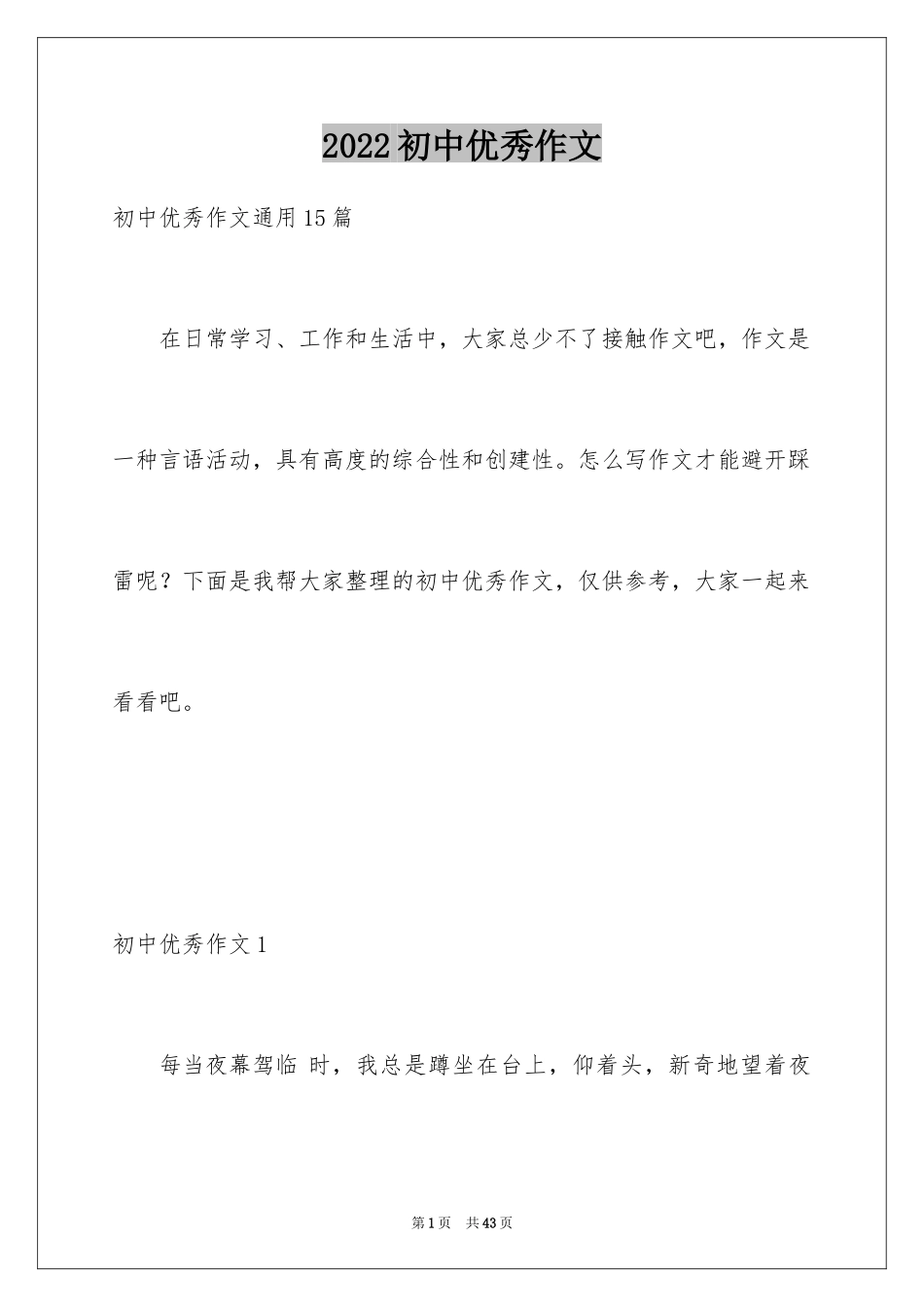 2022初中优秀作文

初中优秀作文通用15篇

在日常学习、工作和生活中，大家总少不了接触作文吧，作文是一种言语活动，具有高度的综合性和创建性。怎么写作文才能避开踩雷呢？下面是我帮大家整理的初中优秀作文，仅供参考，大家一起来看看吧。

初中优秀作文1

每当夜幕驾临 时，我总是蹲坐在台上，仰着头，新奇地望着夜

第1页 共43页